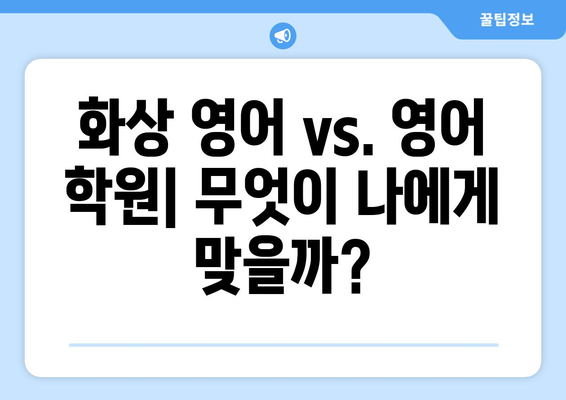 꿀팁정보

화상 영어 vs. 영어 학원| 무엇이 나에게 맞을까?